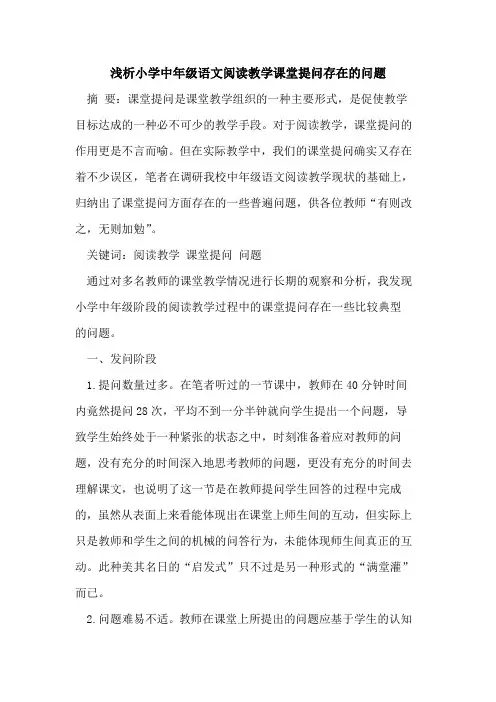 浅析小学中年级语文阅读教学课堂提问存在的问题

摘　要：课堂提问是课堂教学组织的一种主要形式，是促使教学目标达成的一种必不可少的教学手段。对于阅读教学，课堂提问的作用更是不言而喻。但在实际教学中，我们的课堂提问确实又存在着不少误区，笔者在调研我校中年级语文阅读教学现状的基础上，归纳出了课堂提问方面存在的一些普遍问题，供各位教师“有则改之，无则加勉”。

关键词：阅读教学　课堂提问　问题

通过对多名教师的课堂教学情况进行长期的观察和分析，我发现小学中年级阶段的阅读教学过程中的课堂提问存在一些比较典型的问题。

一、发问阶段

1.提问数量过多。在笔者听过的一节课中，教师在40分钟时间内竟然提问28次，平均不到一分半钟就向学生提出一个问题，导致学生始终处于一种紧张的状态之中，时刻准备着应对教师的问题，没有充分的时间深入地思考教师的问题，更没有充分的时间去理解课文，也说明了这一节是在教师提问学生回答的过程中完成的，虽然从表面上来看能体现出在课堂上师生间的互动，但实际上只是教师和学生之间的机械的问答行为，未能体现师生间真正的互动。此种美其名曰的“启发式”只不过是另一种形式的“满堂灌”而已。

2.问题难易不适。教师在课堂上所提出的问题应基于学生的认知